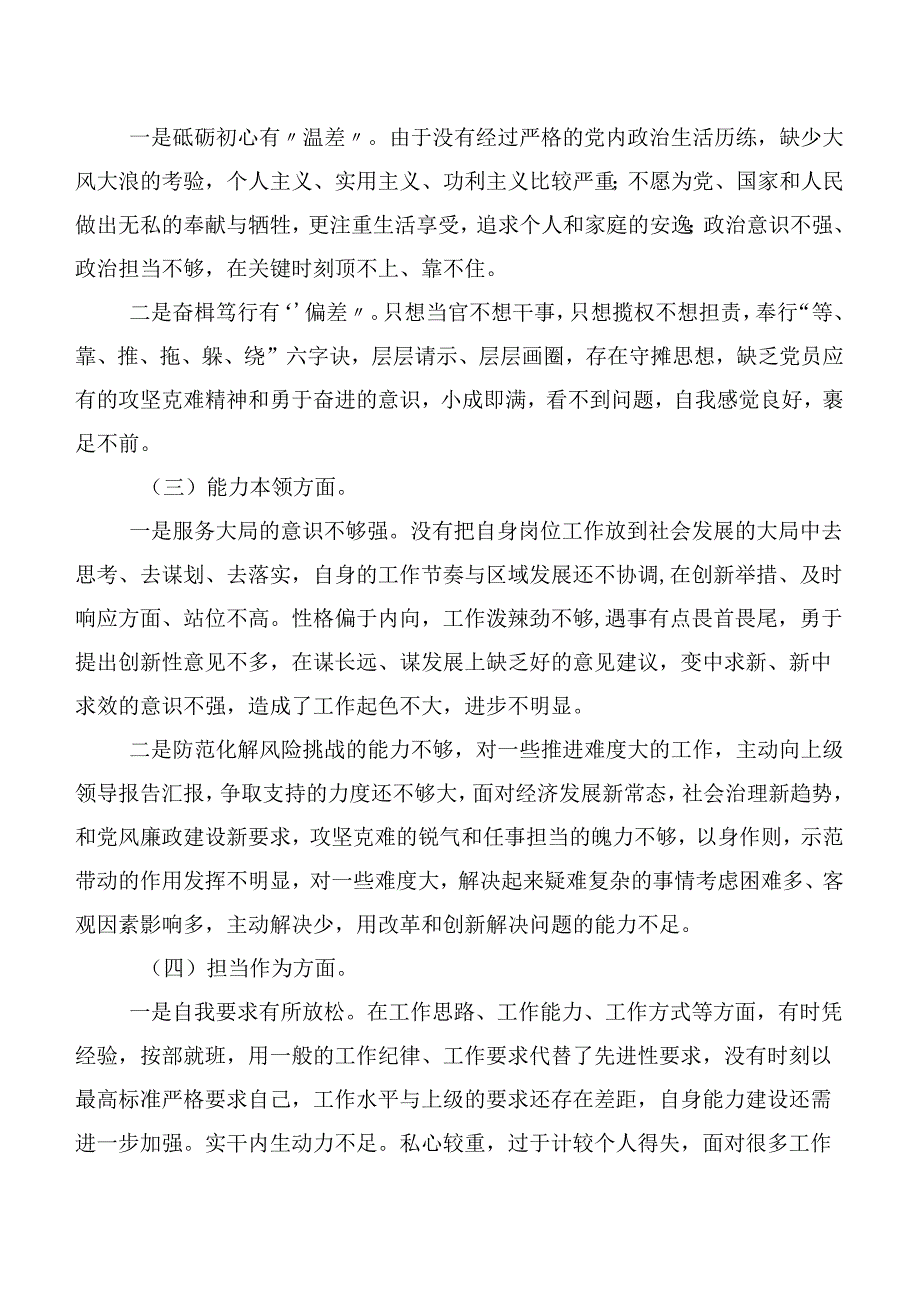 一是砥砺初心有〃温差〃。由于没有经过严格的党内政治生活历练，缺少大风大浪的考验，个人主义、实用主义、功利主义比较严重;不愿为党、国家和人民做出无私的奉献与牺牲，更注重生活享受，追求个人和家庭的安逸;政治意识不强、政治担当不够，在关键时刻顶不上、靠不住。

二是奋楫笃行有‘’偏差〃。只想当官不想干事，只想揽权不想担责，奉行“等、靠、推、拖、躲、绕”六字诀，层层请示、层层画圈，存在守摊思想，缺乏党员应有的攻坚克难精神和勇于奋进的意识，小成即满，看不到问题，自我感觉良好，裹足不前。

（三）能力本领方面。

一是服务大局的意识不够强。没有把自身岗位工作放到社会发展的大局中去思考、去谋划、去落实，自身的工作节奏与区域发展还不协调，在创新举措、及时响应方面、站位不高。性格偏于内向，工作泼辣劲不够，遇事有点畏首畏尾，勇于提出创新性意见不多，在谋长远、谋发展上缺乏好的意见建议，变中求新、新中求效的意识不强，造成了工作起色不大，进步不明显。

二是防范化解风险挑战的能力不够，对一些推进难度大的工作，主动向上级领导报告汇报，争取支持的力度还不够大，面对经济发展新常态，社会治理新趋势，和党风廉政建设新要求，攻坚克难的锐气和任事担当的魄力不够，以身作则，示范带动的作用发挥不明显，对一些难度大，解决起来疑难复杂的事情考虑困难多、客观因素影响多，主动解决少，用改革和创新解决问题的能力不足。

（四）担当作为方面。

一是自我要求有所放松。在工作思路、工作能力、工作方式等方面，有时凭经验，按部就班，用一般的工作纪律、工作要求代替了先进性要求，没有时刻以最高标准严格要求自己，工作水平与上级的要求还存在差距，自身能力建设还需进一步加强。实干内生动力不足。私心较重，过于计较个人得失，面对很多工作